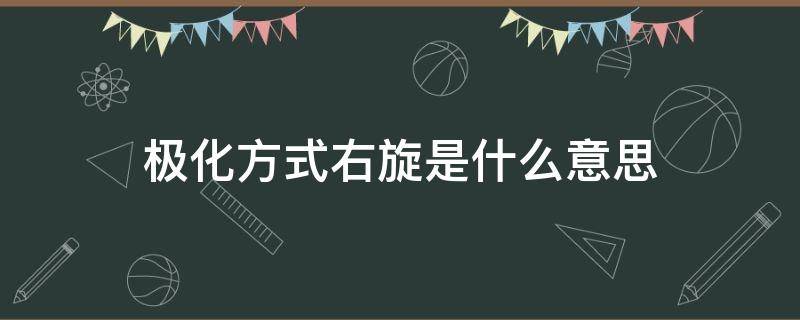 极化方式右旋是什么意思